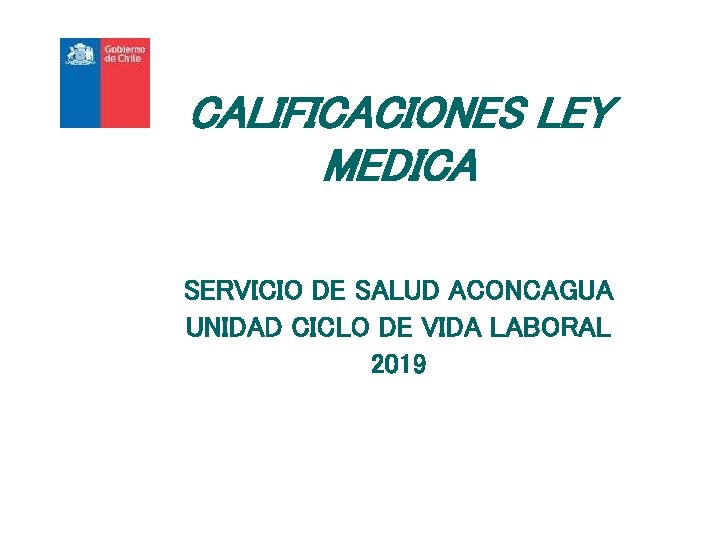 Gobierno
de Chile

CALIFICACIONES LEY MEDICA

SERVICIO DE SALUD ACONCAGUA
UNIDAD CICLO DE VIDA LABORAL
2019